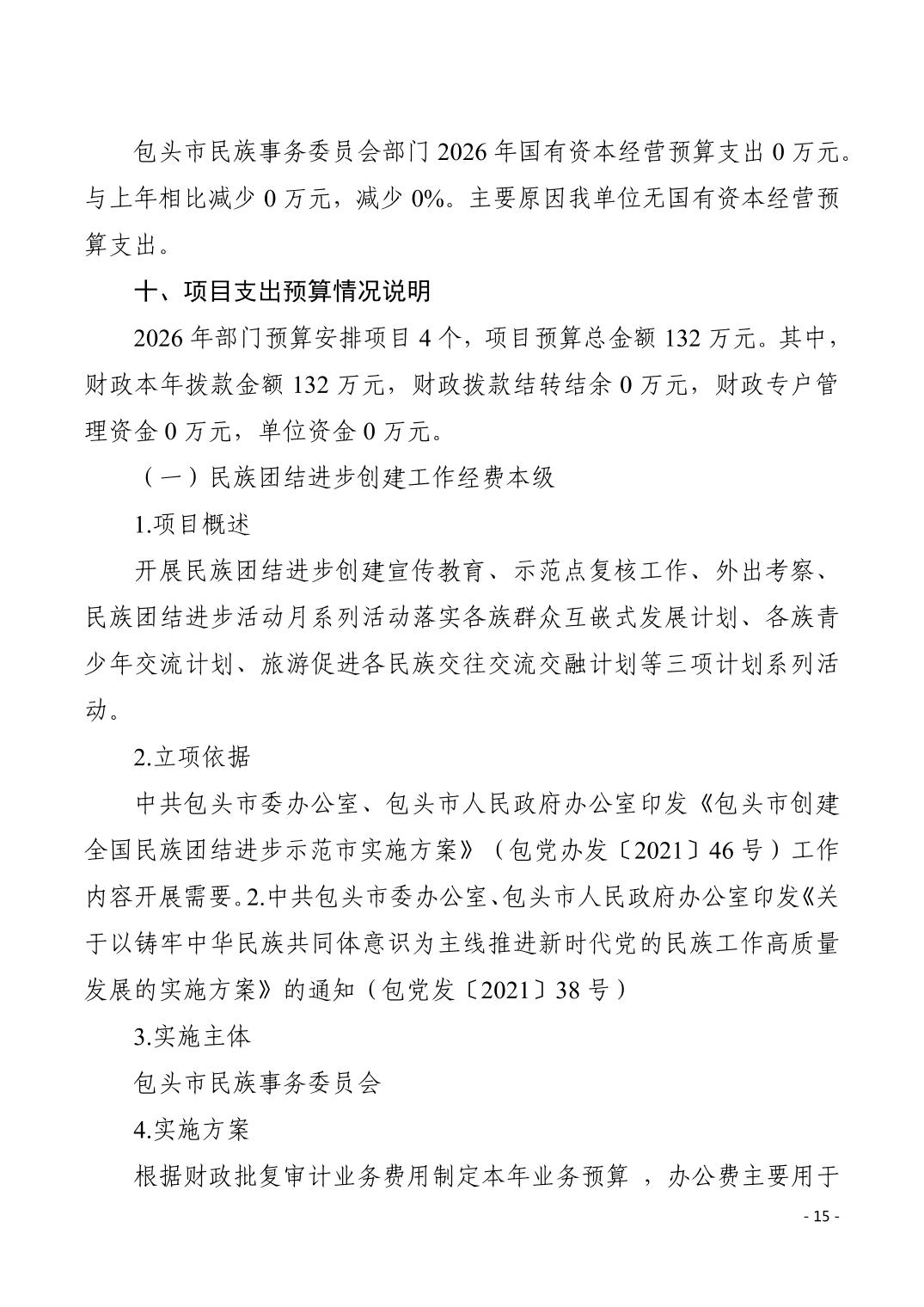 包头市民族事务委员会部门 2026 年国有资本经营预算支出 0 万元。与上年相比减少 0 万元，减少 0%。主要原因我单位无国有资本经营预算支出。

十、项目支出预算情况说明

2026 年部门预算安排项目 4 个，项目预算总金额 132 万元。其中，财政本年拨款金额 132 万元，财政拨款结转结余 0 万元，财政专户管理资金 0 万元，单位资金 0 万元。

（一）民族团结进步创建工作经费本级

1.项目概述

开展民族团结进步创建宣传教育、示范点复核工作、外出考察、民族团结进步活动月系列活动落实各族群众互嵌式发展计划、各族青少年交流计划、旅游促进各民族交往交流交融计划等三项计划系列活动。

2.立项依据

中共包头市委办公室、包头市人民政府办公室印发《包头市创建全国民族团结进步示范市实施方案》（包党办发〔2021〕46 号）工作内容开展需要。2.中共包头市委办公室、包头市人民政府办公室印发《关于以铸牢中华民族共同体意识为主线推进新时代党的民族工作高质量发展的实施方案》的通知（包党发〔2021〕38 号）

3.实施主体

包头市民族事务委员会

4.实施方案

根据财政批复审计业务费用制定本年业务预算 ，办公费主要用于

- 15 -